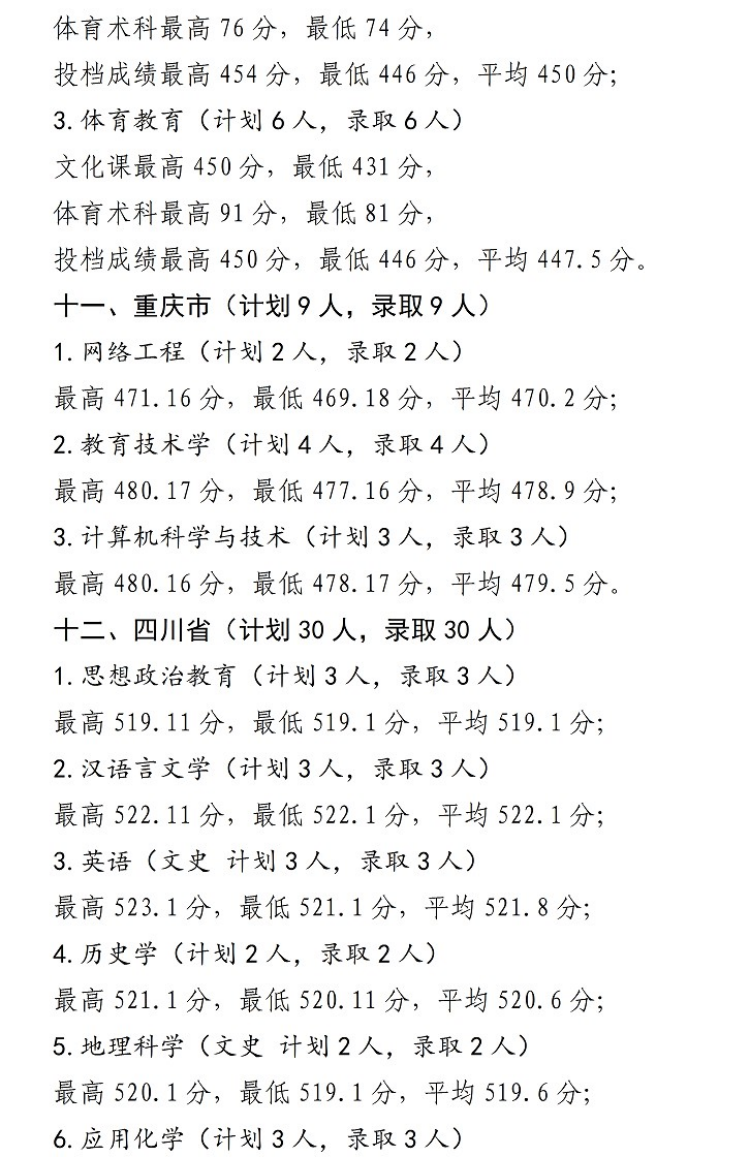 体育术科最高 76 分，最低 74 分，

投档成绩最高 454 分，最低 446 分，平均 450 分；

3. 体育教育（计划 6 人，录取 6 人）

文化课最高 450 分，最低 431 分，

体育术科最高 91 分，最低 81 分，

投档成绩最高 450 分，最低 446 分，平均 447.5 分。

十一、重庆市（计划 9 人，录取 9 人）

1. 网络工程（计划 2 人，录取 2 人）

最高 471.16 分，最低 469.18 分，平均 470.2 分；

2. 教育技术学（计划 4 人，录取 4 人）

最高 480.17 分，最低 477.16 分，平均 478.9 分；

3. 计算机科学与技术（计划 3 人，录取 3 人）

最高 480.16 分，最低 478.17 分，平均 479.5 分。

十二、四川省（计划 30 人，录取 30 人）

1. 思想政治教育（计划 3 人，录取 3 人）

最高 519.11 分，最低 519.1 分，平均 519.1 分；

2. 汉语言文学（计划 3 人，录取 3 人）

最高 522.11 分，最低 522.1 分，平均 522.1 分；

3. 英语（文史 计划 3 人，录取 3 人）

最高 523.1 分，最低 521.1 分，平均 521.8 分；

4. 历史学（计划 2 人，录取 2 人）

最高 521.1 分，最低 520.11 分，平均 520.6 分；

5. 地理科学（文史 计划 2 人，录取 2 人）

最高 520.1 分，最低 519.1 分，平均 519.6 分；

6. 应用化学（计划 3 人，录取 3 人）